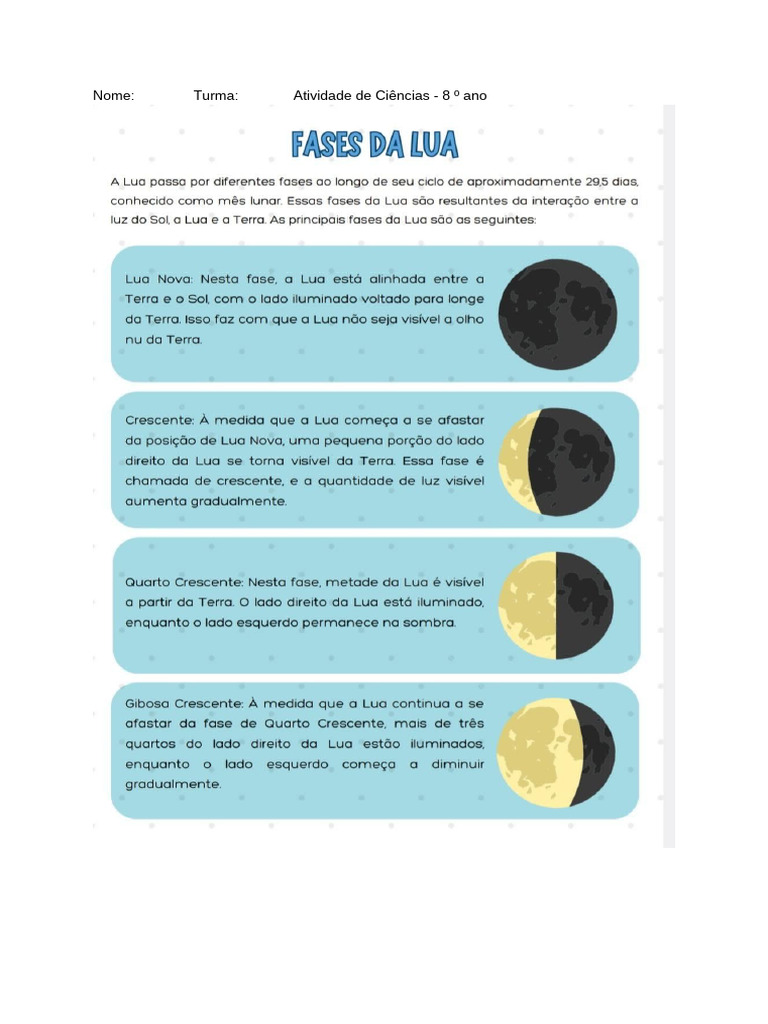 Nome: Turma: Atividade de Ciências - 8 º ano

FASES DA LUA

A Lua passa por diferentes fases ao longo de seu ciclo de aproximadamente 29,5 dias, conhecido como mês lunar. Essas fases da Lua são resultantes da interação entre a luz do Sol, a Lua e a Terra. As principais fases da Lua são as seguintes:

Lua Nova: Nesta fase, a Lua está alinhada entre a Terra e o Sol, com o lado iluminado voltado para longe da Terra. Isso faz com que a Lua não seja visível a olho nu da Terra.

Crescente: À medida que a Lua começa a se afastar da posição de Lua Nova, uma pequena porção do lado direito da Lua se torna visível da Terra. Essa fase é chamada de crescente, e a quantidade de luz visível aumenta gradualmente.

Quarto Crescente: Nesta fase, metade da Lua é visível a partir da Terra. O lado direito da Lua está iluminado, enquanto o lado esquerdo permanece na sombra.

Gibosa Crescente: À medida que a Lua continua a se afastar da fase de Quarto Crescente, mais de três quartos do lado direito da Lua estão iluminados, enquanto o lado esquerdo começa a diminuir gradualmente.